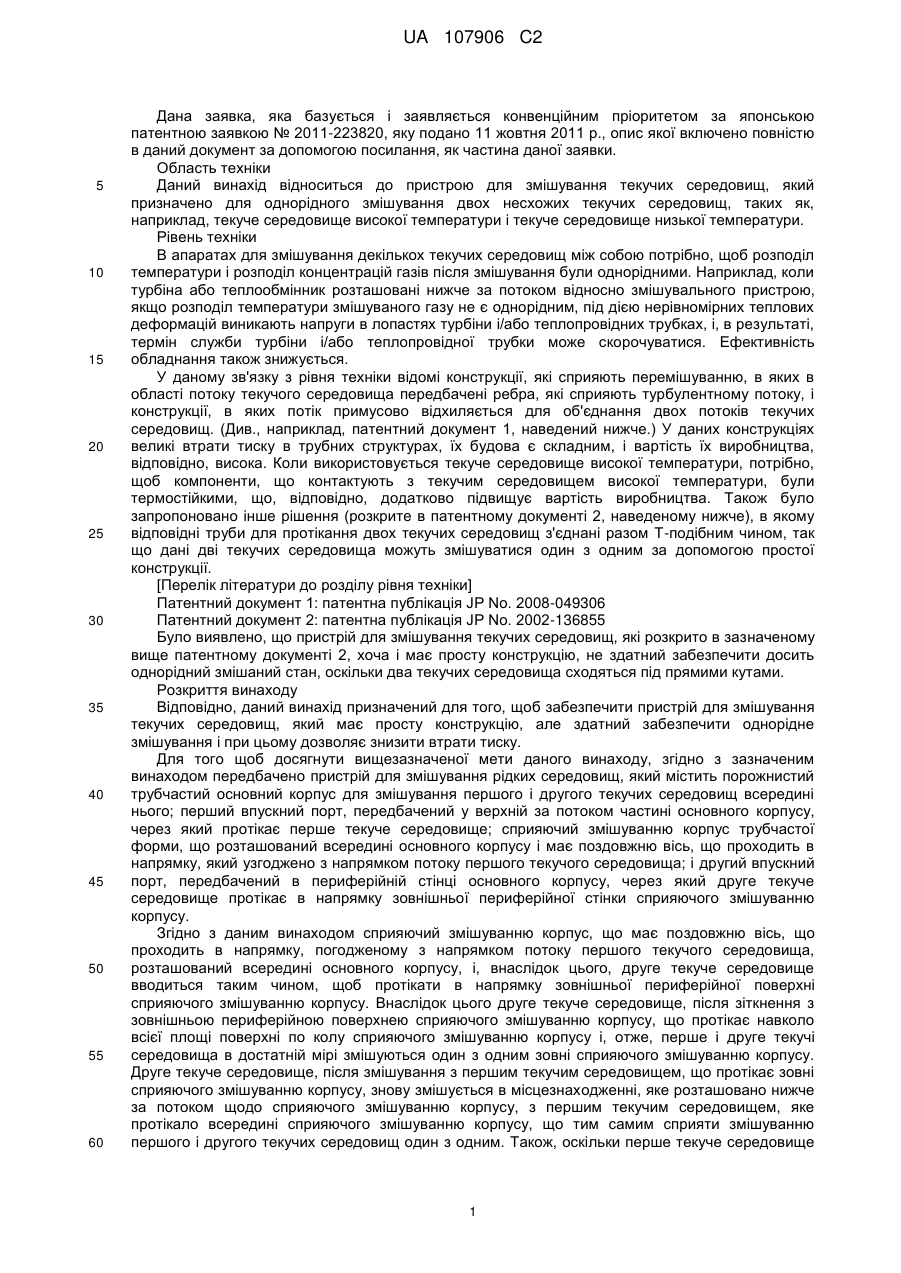 UA 107906 C2

Дана заявка, яка базується і заявляється конвенційним пріоритетом за японською патентною заявкою № 2011-223820, яку подано 11 жовтня 2011 р., опис якої включено повністю в даний документ за допомогою посилання, як частина даної заявки.

Область техніки

5 Даний винахід відноситься до пристрою для змішування текучих середовищ, який призначено для однорідного змішування двох несхожих текучих середовищ, таких як, наприклад, текуче середовище високої температури і текуче середовище низької температури.

Рівень техніки

В апаратах для змішування декількох текучих середовищ між собою потрібно, щоб розподіл 10 температури і розподіл концентрацій газів після змішування були однорідними. Наприклад, коли турбіна або теплообмінник розташовані нижче за потоком відносно змішувального пристрою, якщо розподіл температури змішуваного газу не є однорідним, під дією нерівномірних теплових деформацій виникають напруги в лопастях турбіни і/або теплопровідних трубках, і, в результаті, термін служби турбіни і/або теплопровідної трубки може скорочуватися. Ефективність 15 обладнання також знижується.

У даному зв'язку з рівня техніки відомі конструкції, які сприяють перемішуванню, в яких в області потоку текучого середовища передбачені ребра, які сприяють турбулентному потоку, і конструкції, в яких потік примусово відхиляється для об'єднання двох потоків текучих середовищ. (Див., наприклад, патентний документ 1, наведений нижче.) У даних конструкціях 20 великі втрати тиску в трубних структурах, їх будова є складним, і вартість їх виробництва, відповідно, висока. Коли використовується текуче середовище високої температури, потрібно, щоб компоненти, що контактують з текучим середовищем високої температури, були термостійкими, що, відповідно, додатково підвищує вартість виробництва. Також було запропоновано інше рішення (розкрите в патентному документі 2, наведеному нижче), в якому 25 відповідні труби для протікання двох текучих середовищ з'єднані разом Т-подібним чином, так що дані дві текучих середовища можуть змішуватися один з одним за допомогою простої конструкції.

[Перелік літератури до розділу рівня техніки]

Патентний документ 1: патентна публікація JP No. 2008-049306

30 Патентний документ 2: патентна публікація JP No. 2002-136855

Було виявлено, що пристрій для змішування текучих середовищ, які розкрито в зазначеному вище патентному документі 2, хоча і має просту конструкцію, не здатний забезпечити досить однорідний змішаний стан, оскільки два текучих середовища сходяться під прямими кутами.

Розкриття винаходу

35 Відповідно, даний винахід призначений для того, щоб забезпечити пристрій для змішування текучих середовищ, який має просту конструкцію, але здатний забезпечити однорідне змішування і при цьому дозволяє знизити втрати тиску.

Для того щоб досягнути вищезазначеної мети даного винаходу, згідно з зазначеним винаходом передбачено пристрій для змішування рідких середовищ, який містить порожнистий 40 трубчастий основний корпус для змішування першого і другого текучих середовищ всередині нього; перший впускний порт, передбачений у верхній за потоком частині основного корпусу, через який протікає перше текуче середовище; сприяючий змішуванню корпус трубчастої форми, що розташований всередині основного корпусу і має поздовжню вісь, що проходить в напрямку, який узгоджено з напрямком потоку першого текучого середовища; і другий впускний 45 порт, передбачений в периферійній стінці основного корпусу, через який друге текуче середовище протікає в напрямку зовнішньої периферійної стінки сприяючого змішуванню корпусу.

Згідно з даним винаходом сприяючий змішуванню корпус, що має поздовжню вісь, що проходить в напрямку, погодженому з напрямком потоку першого текучого середовища, 50 розташований всередині основного корпусу, і, внаслідок цього, друге текуче середовище вводиться таким чином, щоб протікати в напрямку зовнішньої периферійної поверхні сприяючого змішуванню корпусу. Внаслідок цього друге текуче середовище, після зіткнення з зовнішньою периферійною поверхнею сприяючого змішуванню корпусу, що протікає навколо всієї площі поверхні по колу сприяючого змішуванню корпусу і, отже, перше і друге текучі 55 середовища в достатній мірі змішуються один з одним зовні сприяючого змішуванню корпусу. Друге текуче середовище, після змішування з першим текучим середовищем, що протікає зовні сприяючого змішуванню корпусу, знову змішується в місцезнаходженні, яке розташовано нижче за потоком щодо сприяючого змішуванню корпусу, з першим текучим середовищем, яке протікало всередині сприяючого змішуванню корпусу, що тим самим сприяти змішуванню 60 першого і другого текучих середовищ один з одним. Також, оскільки перше текуче середовище

1